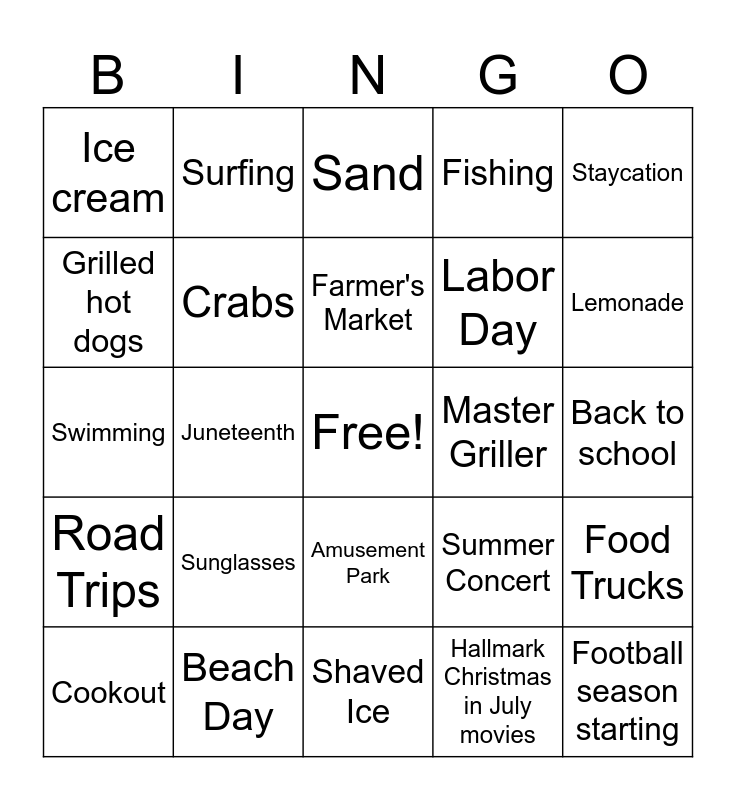 | B | I | N | G | O |
|---|---|---|---|---|
| Ice cream | Surfing | Sand | Fishing | Staycation |
| Grilled hot dogs | Crabs | Farmer's Market | Labor Day | Lemonade |
| Swimming | Juneteenth | Free! | Master Griller | Back to school |
| Road Trips | Sunglasses | Amusement Park | Summer Concert | Food Trucks |
| Cookout | Beach Day | Shaved Ice | Hallmark Christmas in July movies | Football season starting |